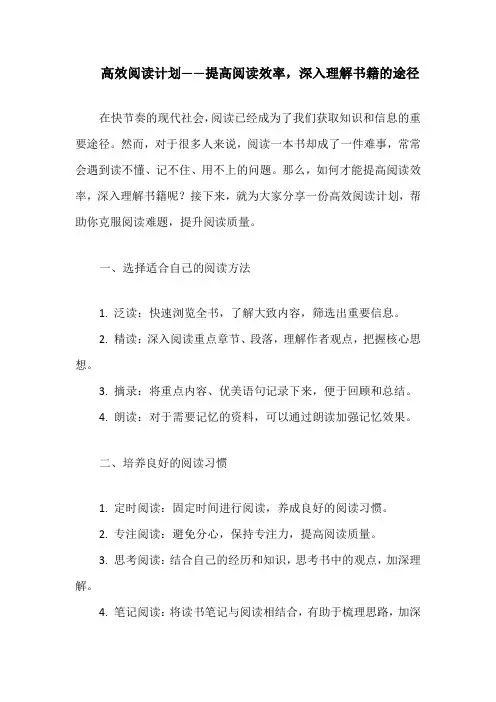 高效阅读计划——提高阅读效率，深入理解书籍的途径

在快节奏的现代社会，阅读已经成为了我们获取知识和信息的重要途径。然而，对于很多人来说，阅读一本书却成了一件难事，常常会遇到读不懂、记不住、用不上的问题。那么，如何才能提高阅读效率，深入理解书籍呢？接下来，就为大家分享一份高效阅读计划，帮助你克服阅读难题，提升阅读质量。

一、选择适合自己的阅读方法

1. 泛读：快速浏览全书，了解大致内容，筛选出重要信息。

2. 精读：深入阅读重点章节、段落，理解作者观点，把握核心思想。

3. 摘录：将重点内容、优美语句记录下来，便于回顾和总结。

4. 朗读：对于需要记忆的资料，可以通过朗读加强记忆效果。

二、培养良好的阅读习惯

1. 定时阅读：固定时间进行阅读，养成良好的阅读习惯。

2. 专注阅读：避免分心，保持专注力，提高阅读质量。

3. 思考阅读：结合自己的经历和知识，思考书中的观点，加深理解。

4. 笔记阅读：将读书笔记与阅读相结合，有助于梳理思路，加深